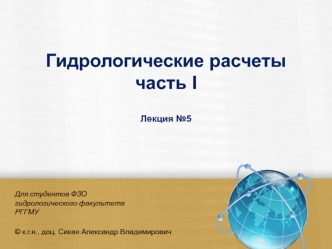 Гидрологические расчеты
часть I

Лекция №5

Для студентов ФЗО
гидрологического факультета
РГГМУ

© к.г.н., доц. Сикан Александр Владимирович